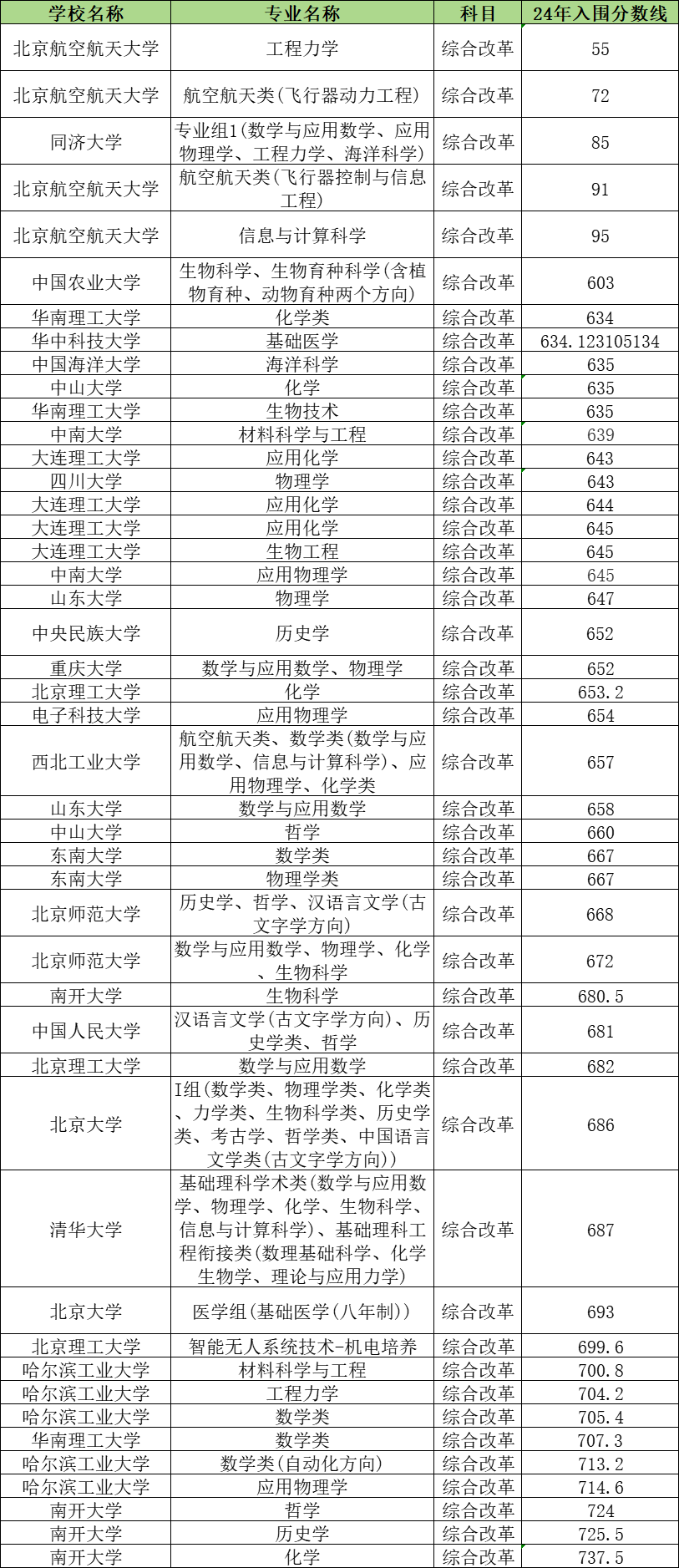 | 学校名称 | 专业名称 | 科目 | 24年入围分数线 |
|---|---|---|---|
| 北京航空航天大学 | 工程力学 | 综合改革 | 55 |
| 北京航空航天大学 | 航空航天类(飞行器动力工程) | 综合改革 | 72 |
| 同济大学 | 专业组1(数学与应用数学、应用物理学、工程力学、海洋科学) | 综合改革 | 85 |
| 北京航空航天大学 | 航空航天类(飞行器控制与信息工程) | 综合改革 | 91 |
| 北京航空航天大学 | 信息与计算科学 | 综合改革 | 95 |
| 中国农业大学 | 生物科学、生物育种科学(含植物育种、动物育种两个方向) | 综合改革 | 603 |
| 华南理工大学 | 化学类 | 综合改革 | 634 |
| 华中科技大学 | 基础医学 | 综合改革 | 634.123105134 |
| 中国海洋大学 | 海洋科学 | 综合改革 | 635 |
| 中山大学 | 化学 | 综合改革 | 635 |
| 华南理工大学 | 生物技术 | 综合改革 | 635 |
| 中南大学 | 材料科学与工程 | 综合改革 | 639 |
| 大连理工大学 | 应用化学 | 综合改革 | 643 |
| 四川大学 | 物理学 | 综合改革 | 643 |
| 大连理工大学 | 应用化学 | 综合改革 | 644 |
| 大连理工大学 | 应用化学 | 综合改革 | 645 |
| 大连理工大学 | 生物工程 | 综合改革 | 645 |
| 中南大学 | 应用物理学 | 综合改革 | 645 |
| 山东大学 | 物理学 | 综合改革 | 647 |
| 中央民族大学 | 历史学 | 综合改革 | 652 |
| 重庆大学 | 数学与应用数学、物理学 | 综合改革 | 652 |
| 北京理工大学 | 化学 | 综合改革 | 653.2 |
| 电子科技大学 | 应用物理学 | 综合改革 | 654 |
| 西北工业大学 | 航空航天类、数学类(数学与应用数学、信息与计算科学)、应用物理学、化学类 | 综合改革 | 657 |
| 山东大学 | 数学与应用数学 | 综合改革 | 658 |
| 中山大学 | 哲学 | 综合改革 | 660 |
| 东南大学 | 数学类 | 综合改革 | 667 |
| 东南大学 | 物理学类 | 综合改革 | 667 |
| 北京师范大学 | 历史学、哲学、汉语言文学(古文字学方向) | 综合改革 | 668 |
| 北京师范大学 | 数学与应用数学、物理学、化学、生物科学 | 综合改革 | 672 |
| 南开大学 | 生物科学 | 综合改革 | 680.5 |
| 中国人民大学 | 汉语言文学(古文字学方向)、历史学类、哲学 | 综合改革 | 681 |
| 北京理工大学 | 数学与应用数学 | 综合改革 | 682 |
| 北京大学 | I组(数学类、物理学类、化学类、力学类、生物科学类、历史学类、考古学、哲学类、中国语言文学类(古文字学方向)) | 综合改革 | 686 |
| 清华大学 | 基础理科学术类(数学与应用数学、物理学、化学、生物科学、信息与计算科学)、基础理科工程衔接类(数理基础科学、化学生物学、理论与应用力学) | 综合改革 | 687 |
| 北京大学 | 医学组(基础医学(八年制)) | 综合改革 | 693 |
| 北京理工大学 | 智能无人系统技术-机电培养 | 综合改革 | 699.6 |
| 哈尔滨工业大学 | 材料科学与工程 | 综合改革 | 700.8 |
| 哈尔滨工业大学 | 工程力学 | 综合改革 | 704.2 |
| 哈尔滨工业大学 | 数学类 | 综合改革 | 705.4 |
| 华南理工大学 | 数学类 | 综合改革 | 707.3 |
| 哈尔滨工业大学 | 数学类(自动化方向) | 综合改革 | 713.2 |
| 哈尔滨工业大学 | 应用物理学 | 综合改革 | 714.6 |
| 南开大学 | 哲学 | 综合改革 | 724 |
| 南开大学 | 历史学 | 综合改革 | 725.5 |
| 南开大学 | 化学 | 综合改革 | 737.5 |